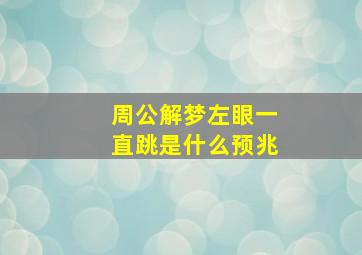 周公解梦左眼一直跳是什么预兆